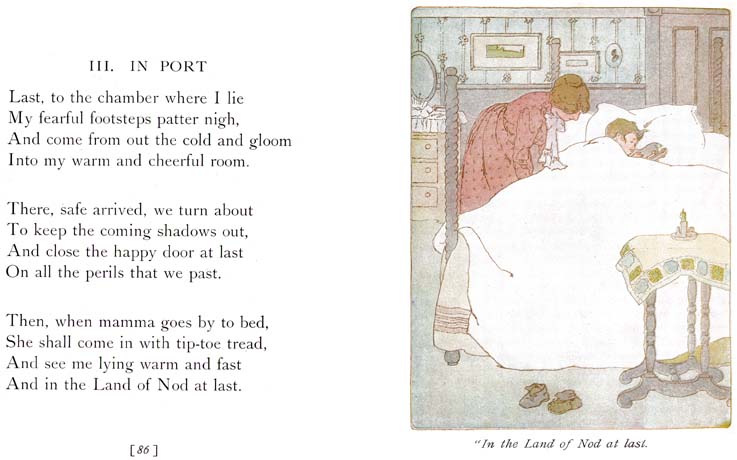 III. IN PORT

Last, to the chamber where I lie
My fearful footsteps patter nigh,
And come from out the cold and gloom
Into my warm and cheerful room.

There, safe arrived, we turn about
To keep the coming shadows out,
And close the happy door at last
On all the perils that we past.

Then, when mamma goes by to bed,
She shall come in with tip-toe tread,
And see me lying warm and fast
And in the Land of Nod at last.

[86]

"In the Land of Nod at last.